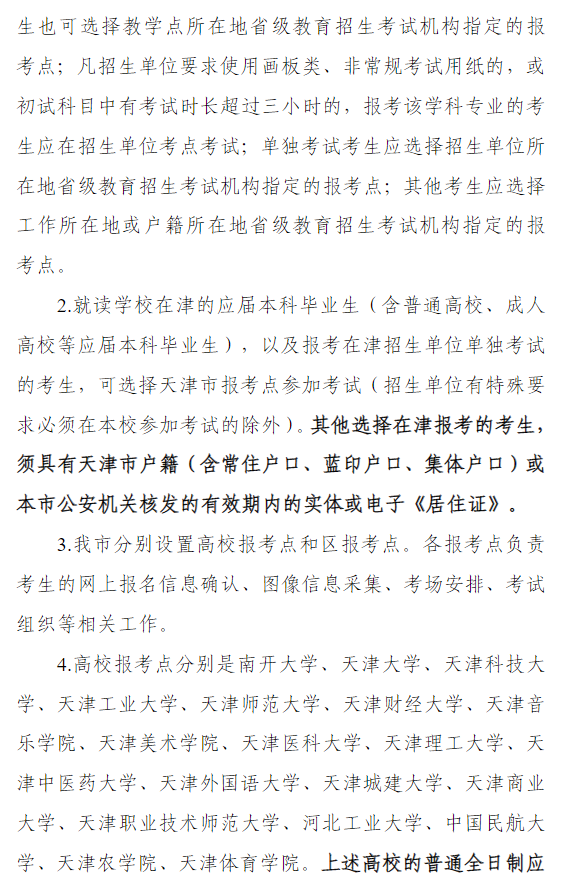 生也可选择教学点所在地省级教育招生考试机构指定的报考点；凡招生单位要求使用画板类、非常规考试用纸的，或初试科目中有考试时长超过三小时的，报考该学科专业的考生应在招生单位考点考试；单独考试考生应选择招生单位所在地省级教育招生考试机构指定的报考点；其他考生应选择工作所在地或户籍所在地省级教育招生考试机构指定的报考点。

2.就读学校在津的应届本科毕业生（含普通高校、成人高校等应届本科毕业生），以及报考在津招生单位单独考试的考生，可选择天津市报考点参加考试（招生单位有特殊要求必须在本校参加考试的除外）。其他选择在津报考的考生，须具有天津市户籍（含常住户口、蓝印户口、集体户口）或本市公安机关核发的有效期内的实体或电子《居住证》。

3.我市分别设置高校报考点和区报考点。各报考点负责考生的网上报名信息确认、图像信息采集、考场安排、考试组织等相关工作。

4.高校报考点分别是南开大学、天津大学、天津科技大学、天津工业大学、天津师范大学、天津财经大学、天津音乐学院、天津美术学院、天津医科大学、天津理工大学、天津中医药大学、天津外国语大学、天津城建大学、天津商业大学、天津职业技术师范大学、河北工业大学、中国民航大学、天津农学院、天津体育学院。上述高校的普通全日制应